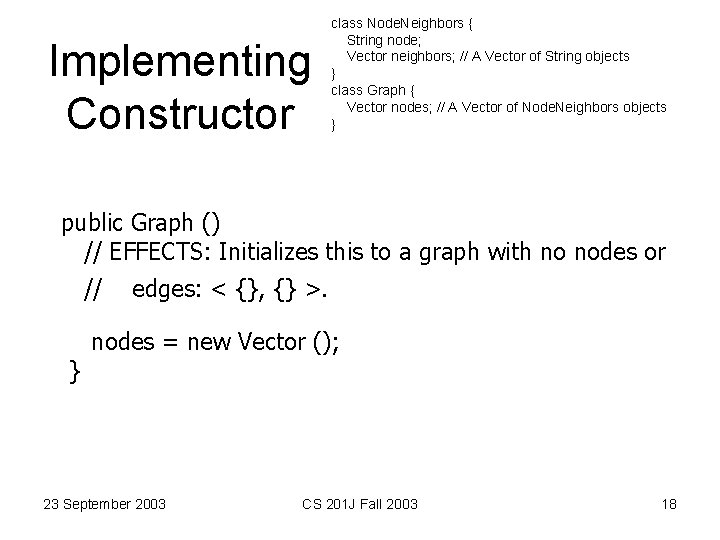 Implementing Constructor

class NodeNeighbors {
String node;
Vector neighbors; // A Vector of String objects
}
class Graph {
Vector nodes; // A Vector of NodeNeighbors objects
}

public Graph ()
// EFFECTS: Initializes this to a graph with no nodes or
// edges: < {}, {} >.
nodes = new Vector ();
}

23 September 2003

CS 201J Fall 2003

18